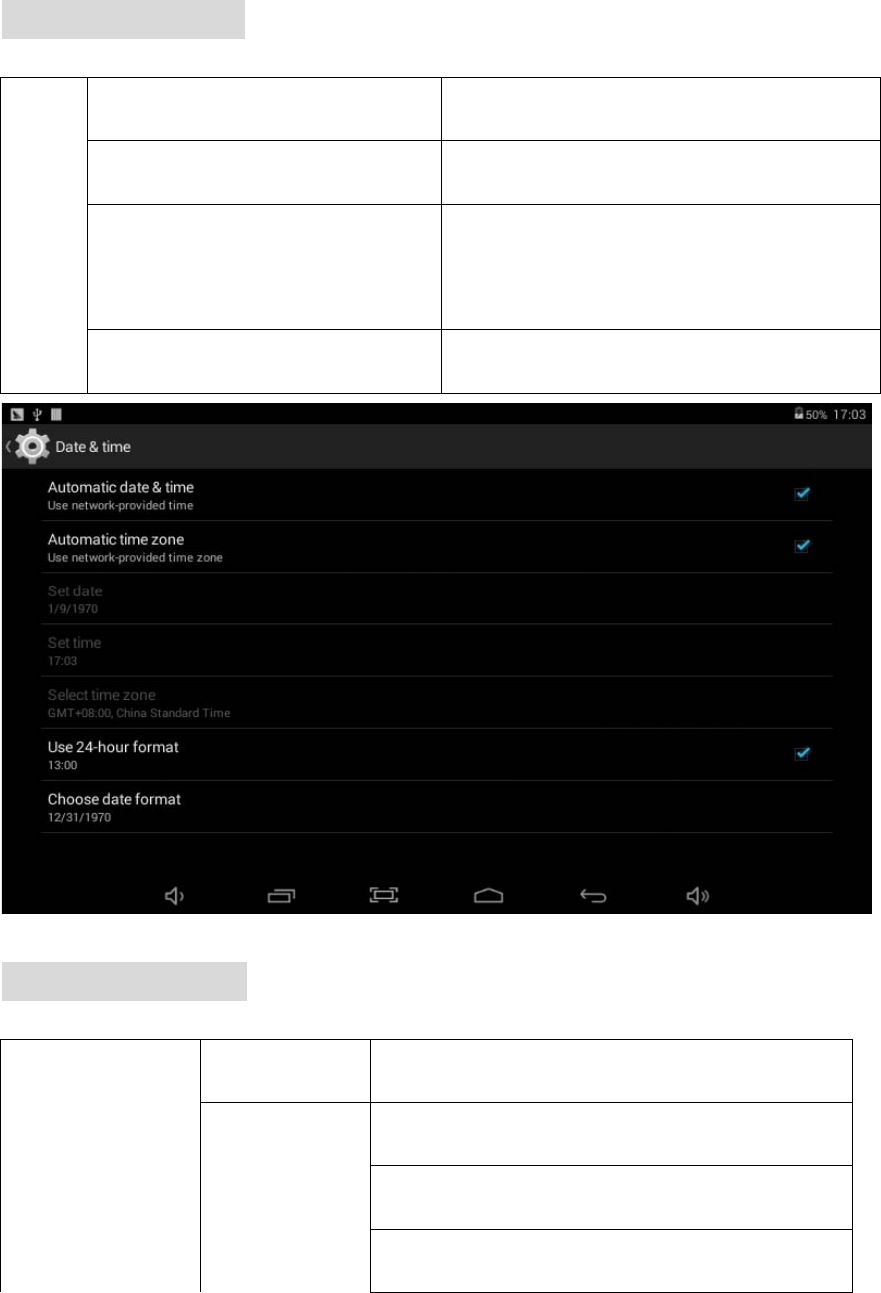 50% 17:03

Date & time

Automatic date & time
Use network-provided time

Automatic time zone
Use network-provided time zone

Set date
1/9/1970

Set time
17:03

Select time zone
GMT+08:00, China Standard Time

Use 24-hour format
13:00

Choose date format
12/31/1970